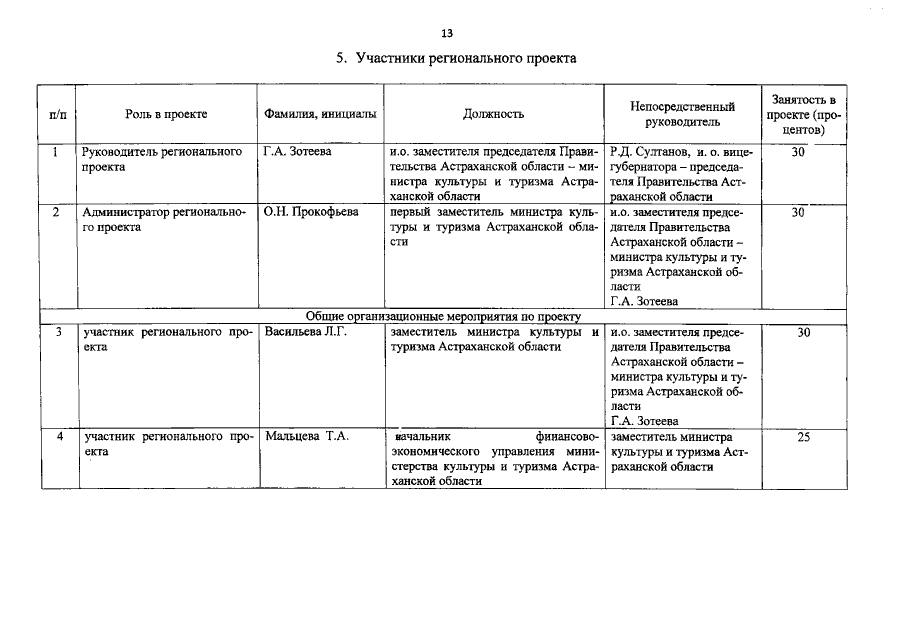 13

5. Участники регионального проекта

| п/п | Роль в проекте | Фамилия, инициалы | Должность | Непосредственный руководитель | Занятость в проекте (процентов) |
|---|---|---|---|---|---|
| 1 | Руководитель регионального проекта | Г.А. Зотеева | и.о. заместителя председателя Правительства Астраханской области – министра культуры и туризма Астраханской области | Р.Д. Султанов, и. о. вице-губернатора – председателя Правительства Астраханской области | 30 |
| 2 | Администратор регионального проекта | О.Н. Прокофьева | первый заместитель министра культуры и туризма Астраханской области | и.о. заместителя председателя Правительства Астраханской области – министра культуры и туризма Астраханской области Г.А. Зотеева | 30 |
| Общие организационные мероприятия по проекту | | | | | |
| 3 | участник регионального проекта | Васильева Л.Г. | заместитель министра культуры и туризма Астраханской области | и.о. заместителя председателя Правительства Астраханской области – министра культуры и туризма Астраханской области Г.А. Зотеева | 30 |
| 4 | участник регионального проекта | Мальцева Т.А. | начальник финансово-экономического управления министерства культуры и туризма Астраханской области | заместитель министра культуры и туризма Астраханской области | 25 |